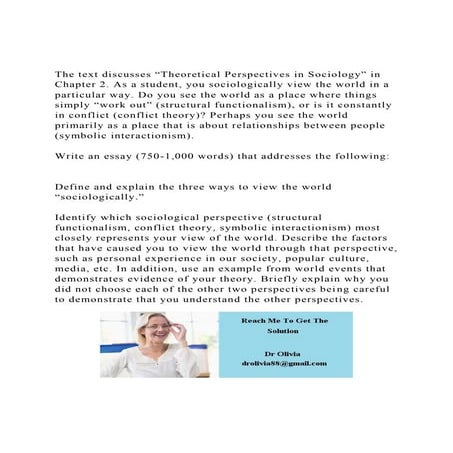 The text discusses “Theoretical Perspectives in Sociology” in Chapter 2. As a student, you sociologically view the world in a particular way. Do you see the world as a place where things simply “work out” (structural functionalism), or is it constantly in conflict (conflict theory)? Perhaps you see the world primarily as a place that is about relationships between people (symbolic interactionism).

Write an essay (750-1,000 words) that addresses the following:

Define and explain the three ways to view the world “sociologically.”

Identify which sociological perspective (structural functionalism, conflict theory, symbolic interactionism) most closely represents your view of the world. Describe the factors that have caused you to view the world through that perspective, such as personal experience in our society, popular culture, media, etc. In addition, use an example from world events that demonstrates evidence of your theory. Briefly explain why you did not choose each of the other two perspectives being careful to demonstrate that you understand the other perspectives.

Reach Me To Get The Solution

Dr Olivia
drolivia88@gmail.com